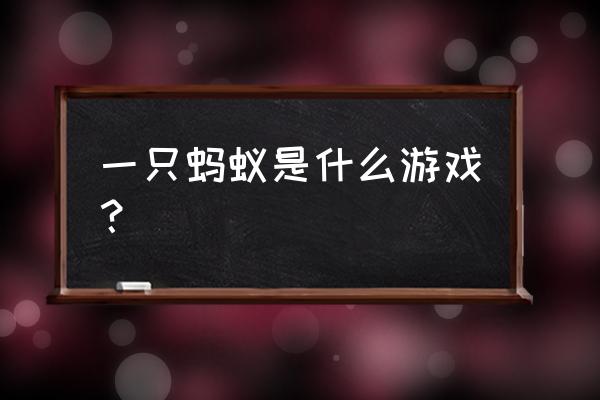 一只蚂蚁是什么游戏？